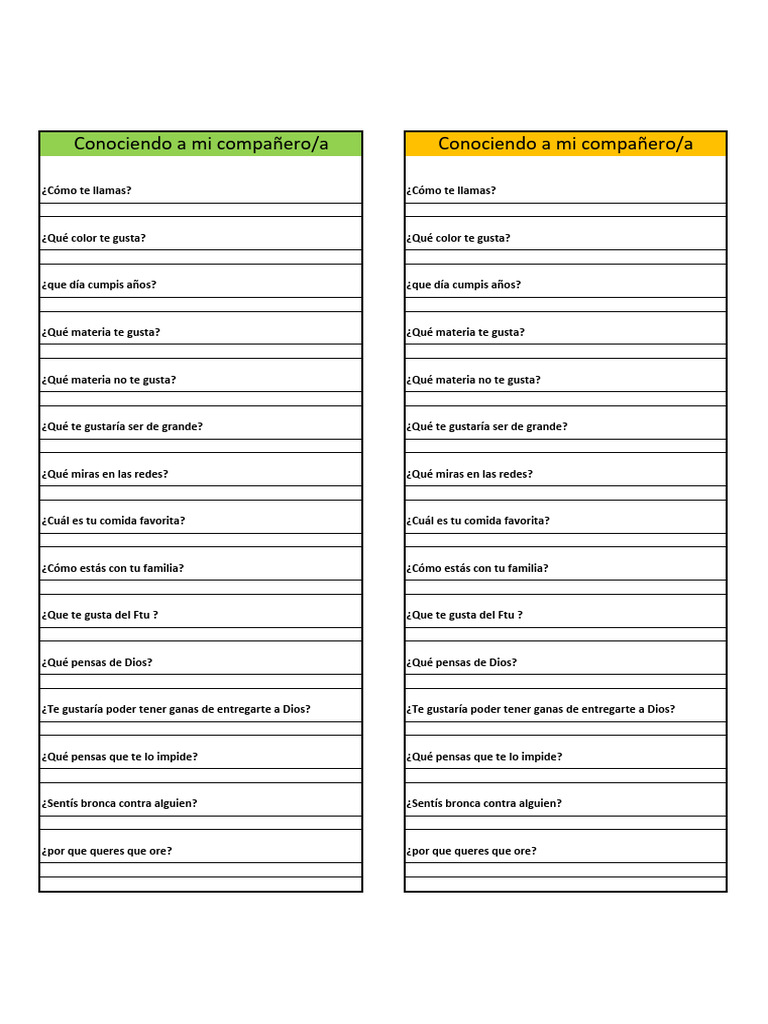 Conociendo a mi compañero/a

¿Cómo te llamas?

¿Qué color te gusta?

¿que día cumpis años?

¿Qué materia te gusta?

¿Qué materia no te gusta?

¿Qué te gustaría ser de grande?

¿Qué miras en las redes?

¿Cuál es tu comida favorita?

¿Cómo estás con tu familia?

¿Que te gusta del Ftu ?

¿Qué pensas de Dios?

¿Te gustaría poder tener ganas de entregarte a Dios?

¿Qué pensas que te lo impide?

¿Sentís bronca contra alguien?

¿por que queres que ore?

Conociendo a mi compañero/a

¿Cómo te llamas?

¿Qué color te gusta?

¿que día cumpis años?

¿Qué materia te gusta?

¿Qué materia no te gusta?

¿Qué te gustaría ser de grande?

¿Qué miras en las redes?

¿Cuál es tu comida favorita?

¿Cómo estás con tu familia?

¿Que te gusta del Ftu ?

¿Qué pensas de Dios?

¿Te gustaría poder tener ganas de entregarte a Dios?

¿Qué pensas que te lo impide?

¿Sentís bronca contra alguien?

¿por que queres que ore?